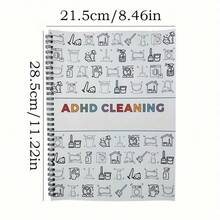 21.5cm/8.46in

28.5cm/11.22in

ADHD CLEANING